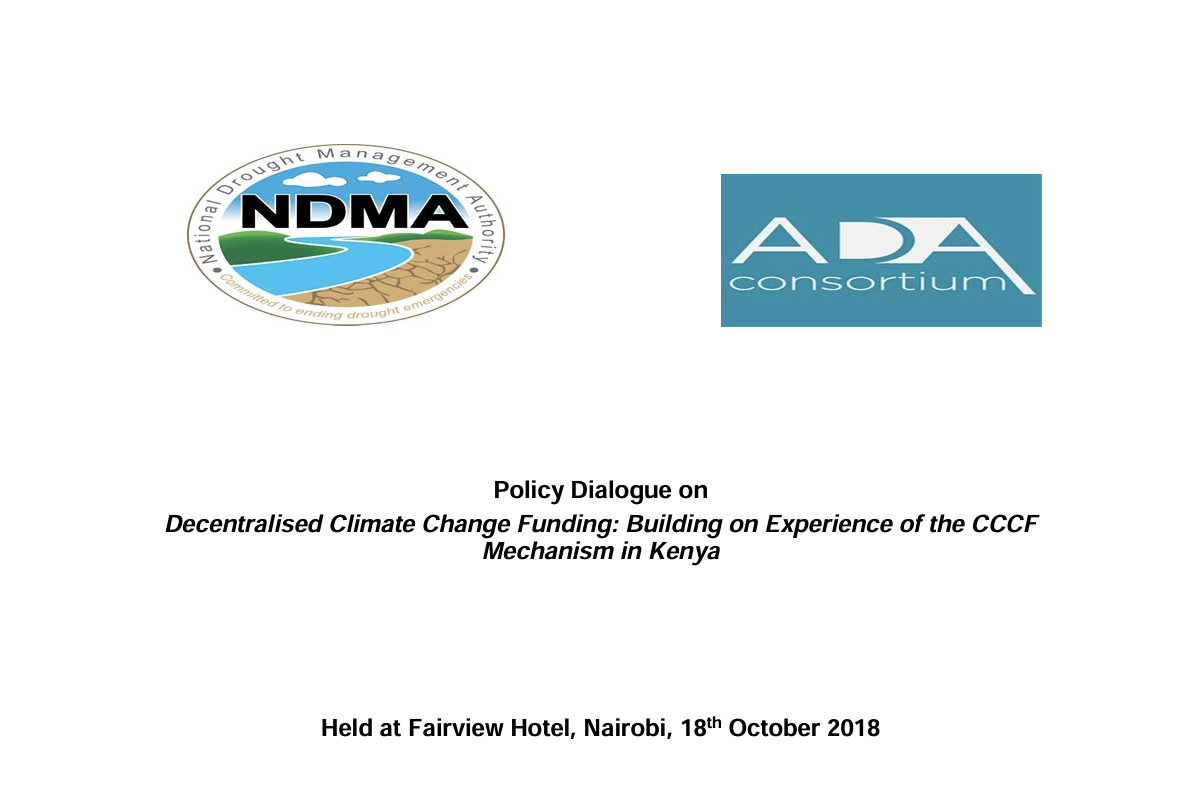 National Drought Management Authority
NDMA
Committed to ending drought emergencies

ADA
consortium

Policy Dialogue on

Decentralised Climate Change Funding: Building on Experience of the CCCF Mechanism in Kenya

Held at Fairview Hotel, Nairobi, 18th October 2018